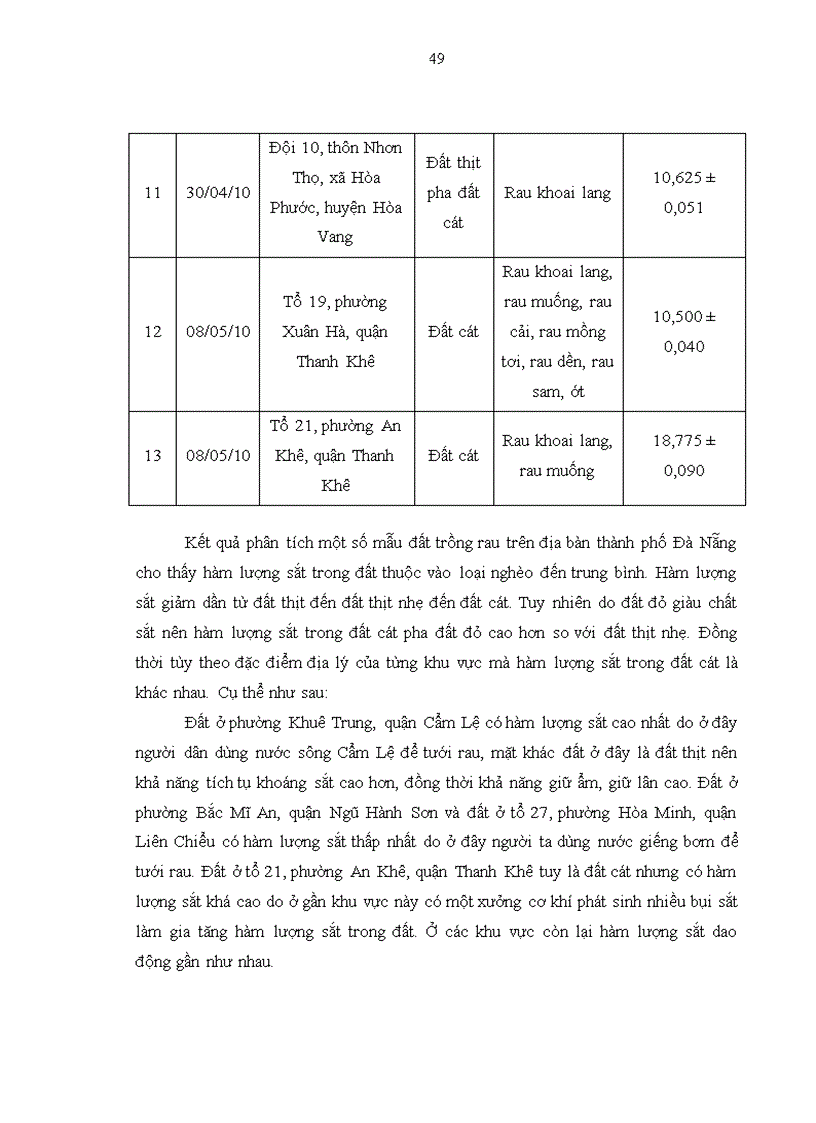 49

| 11 | 30/04/10 | Đội 10, thôn Nhơn Thọ, xã Hòa Phước, huyện Hòa Vang | Đất thịt pha đất cát | Rau khoai lang | 10,625 ± 0,051 |
|---|---|---|---|---|---|
| 12 | 08/05/10 | Tổ 19, phường Xuân Hà, quận Thanh Khê | Đất cát | Rau khoai lang, rau muống, rau cải, rau mồng tơi, rau dền, rau sam, ớt | 10,500 ± 0,040 |
| 13 | 08/05/10 | Tổ 21, phường An Khê, quận Thanh Khê | Đất cát | Rau khoai lang, rau muống | 18,775 ± 0,090 |

Kết quả phân tích một số mẫu đất trồng rau trên địa bàn thành phố Đà Nẵng cho thấy hàm lượng sắt trong đất thuộc vào loại nghèo đến trung bình. Hàm lượng sắt giảm dần từ đất thịt đến đất thịt nhẹ đến đất cát. Tuy nhiên do đất đỏ giàu chất sắt nên hàm lượng sắt trong đất cát pha đất đỏ cao hơn so với đất thịt nhẹ. Đồng thời tùy theo đặc điểm địa lý của từng khu vực mà hàm lượng sắt trong đất cát là khác nhau. Cụ thể như sau:

Đất ở phường Khuê Trung, quận Cẩm Lệ có hàm lượng sắt cao nhất do ở đây người dân dùng nước sông Cẩm Lệ để tưới rau, mặt khác đất ở đây là đất thịt nên khả năng tích tụ khoáng sắt cao hơn, đồng thời khả năng giữ ẩm, giữ lân cao. Đất ở phường Bắc Mĩ An, quận Ngũ Hành Sơn và đất ở tổ 27, phường Hòa Minh, quận Liên Chiểu có hàm lượng sắt thấp nhất do ở đây người ta dùng nước giếng bơm để tưới rau. Đất ở tổ 21, phường An Khê, quận Thanh Khê tuy là đất cát nhưng có hàm lượng sắt khá cao do ở gần khu vực này có một xưởng cơ khí phát sinh nhiều bụi sắt làm gia tăng hàm lượng sắt trong đất. Ở các khu vực còn lại hàm lượng sắt dao động gần như nhau.